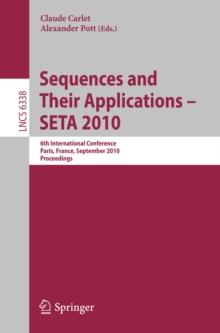 Claude Carlet
Alexander Pott (Eds.)

LNCS 6338

Sequences and Their Applications – SETA 2010

6th International Conference
Paris, France, September 2010
Proceedings

Springer